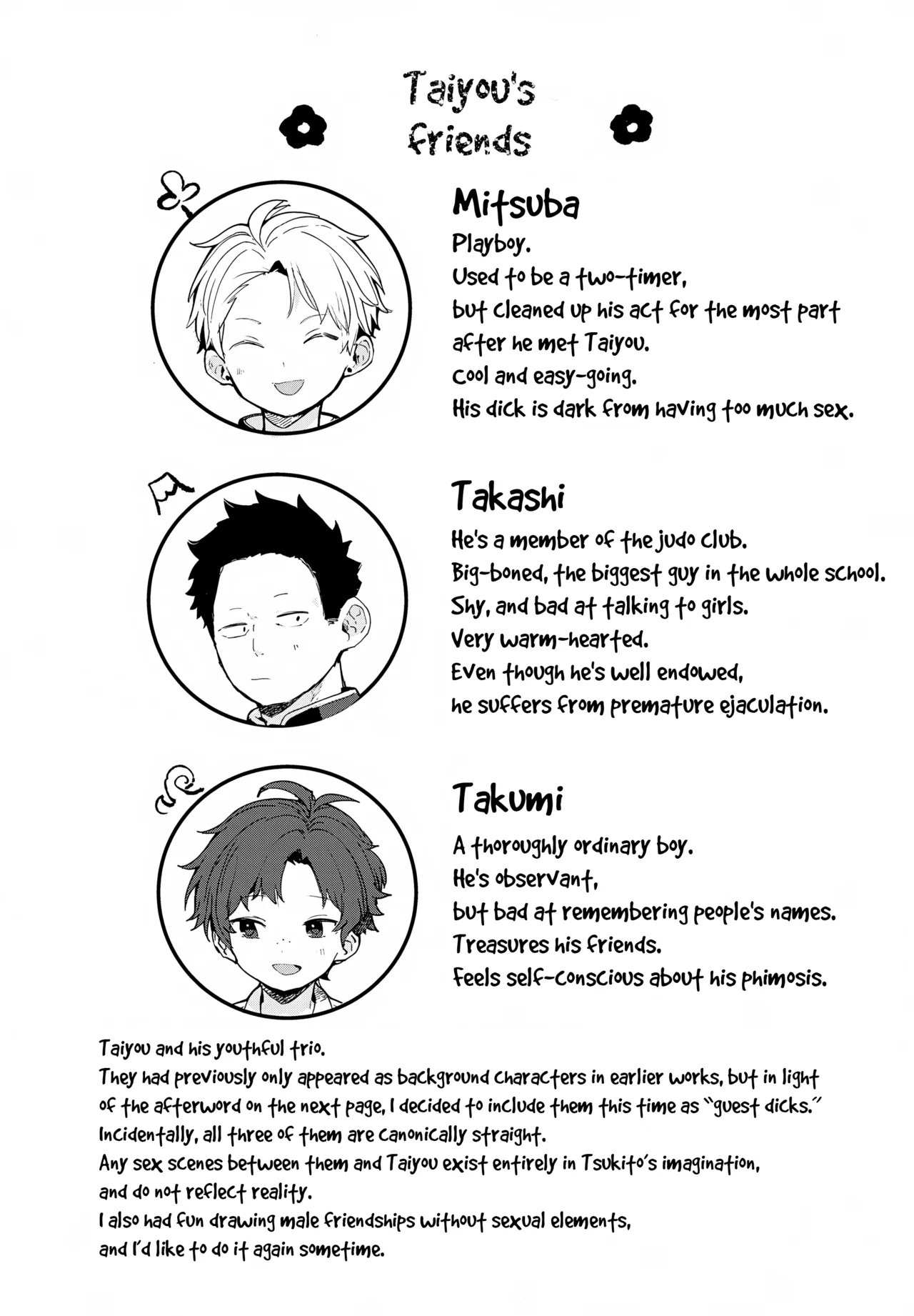 Taiyou's friends

Mitsuba
Playboy.
Used to be a two-timer,
but cleaned up his act for the most part
after he met Taiyou.
Cool and easy-going.
His dick is dark from having too much sex.

Takashi
He's a member of the judo club.
Big-boned, the biggest guy in the whole school.
Shy, and bad at talking to girls.
Very warm-hearted.
Even though he's well endowed,
he suffers from premature ejaculation.

Takumi
A thoroughly ordinary boy.
He's observant,
but bad at remembering people's names.
Treasures his friends.
Feels self-conscious about his phimosis.

Taiyou and his youthful trio.
They had previously only appeared as background characters in earlier works, but in light of the afterword on the next page, I decided to include them this time as "guest dicks."
Incidentally, all three of them are canonically straight.
Any sex scenes between them and Taiyou exist entirely in Tsukito's imagination,
and do not reflect reality.
I also had fun drawing male friendships without sexual elements,
and I'd like to do it again sometime.